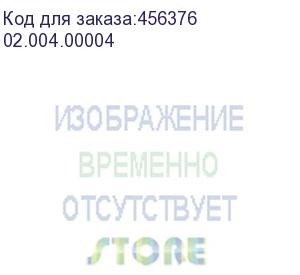 Код для заказа:456376
02.004.00004

ИЗОБРАЖЕНИЕ
ВРЕМЕННО
ОТСУТСТВУЕТ

STORE